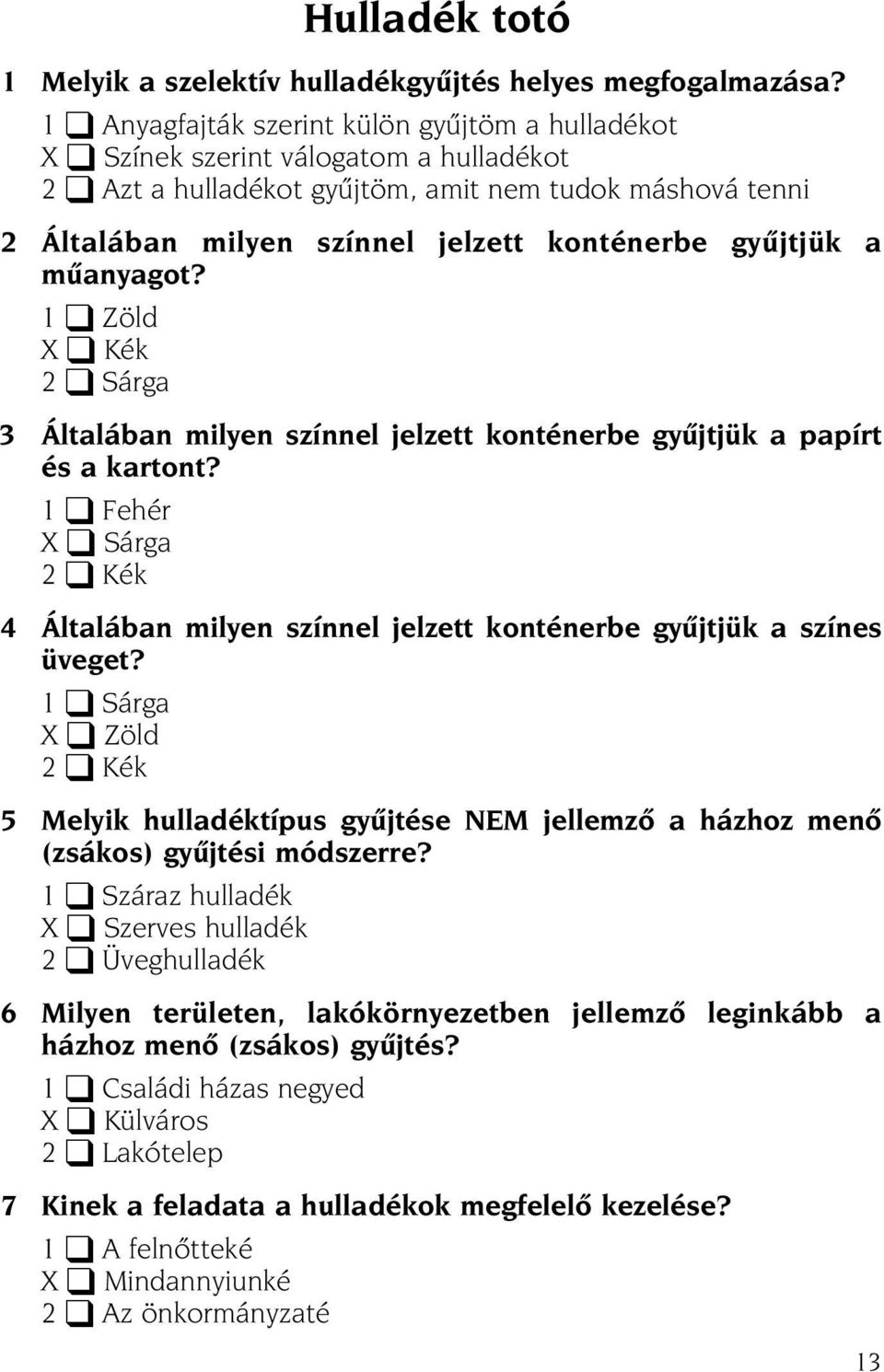 Hulladék totó

1 Melyik a szelektív hulladékgyűjtés helyes megfogalmazása?
1 ❑ Anyagfajták szerint külön gyűjtöm a hulladékot
X ❑ Színek szerint válogatom a hulladékot
2 ❑ Azt a hulladékot gyűjtöm, amit nem tudok máshová tenni

2 Általában milyen színnel jelzett konténerbe gyűjtjük a műanyagot?
1 ❑ Zöld
X ❑ Kék
2 ❑ Sárga

3 Általában milyen színnel jelzett konténerbe gyűjtjük a papírt és a kartont?
1 ❑ Fehér
X ❑ Sárga
2 ❑ Kék

4 Általában milyen színnel jelzett konténerbe gyűjtjük a színes üveget?
1 ❑ Sárga
X ❑ Zöld
2 ❑ Kék

5 Melyik hulladéktípus gyűjtése NEM jellemző a házhoz menő (zsákos) gyűjtési módszerre?
1 ❑ Száraz hulladék
X ❑ Szerves hulladék
2 ❑ Üveghulladék

6 Milyen területen, lakókörnyezetben jellemző leginkább a házhoz menő (zsákos) gyűjtés?
1 ❑ Családi házas negyed
X ❑ Külváros
2 ❑ Lakótelep

7 Kinek a feladata a hulladékok megfelelő kezelése?
1 ❑ A felnőtteké
X ❑ Mindannyiunké
2 ❑ Az önkormányzaté

13